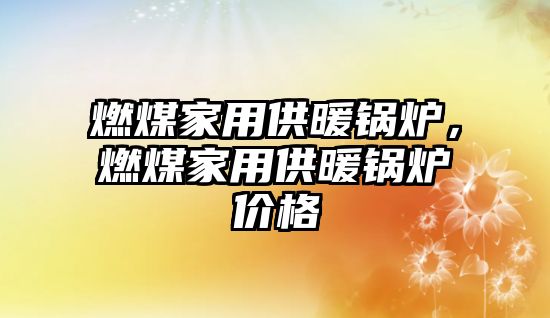 燃煤家用供暖锅炉，燃煤家用供暖锅炉价格